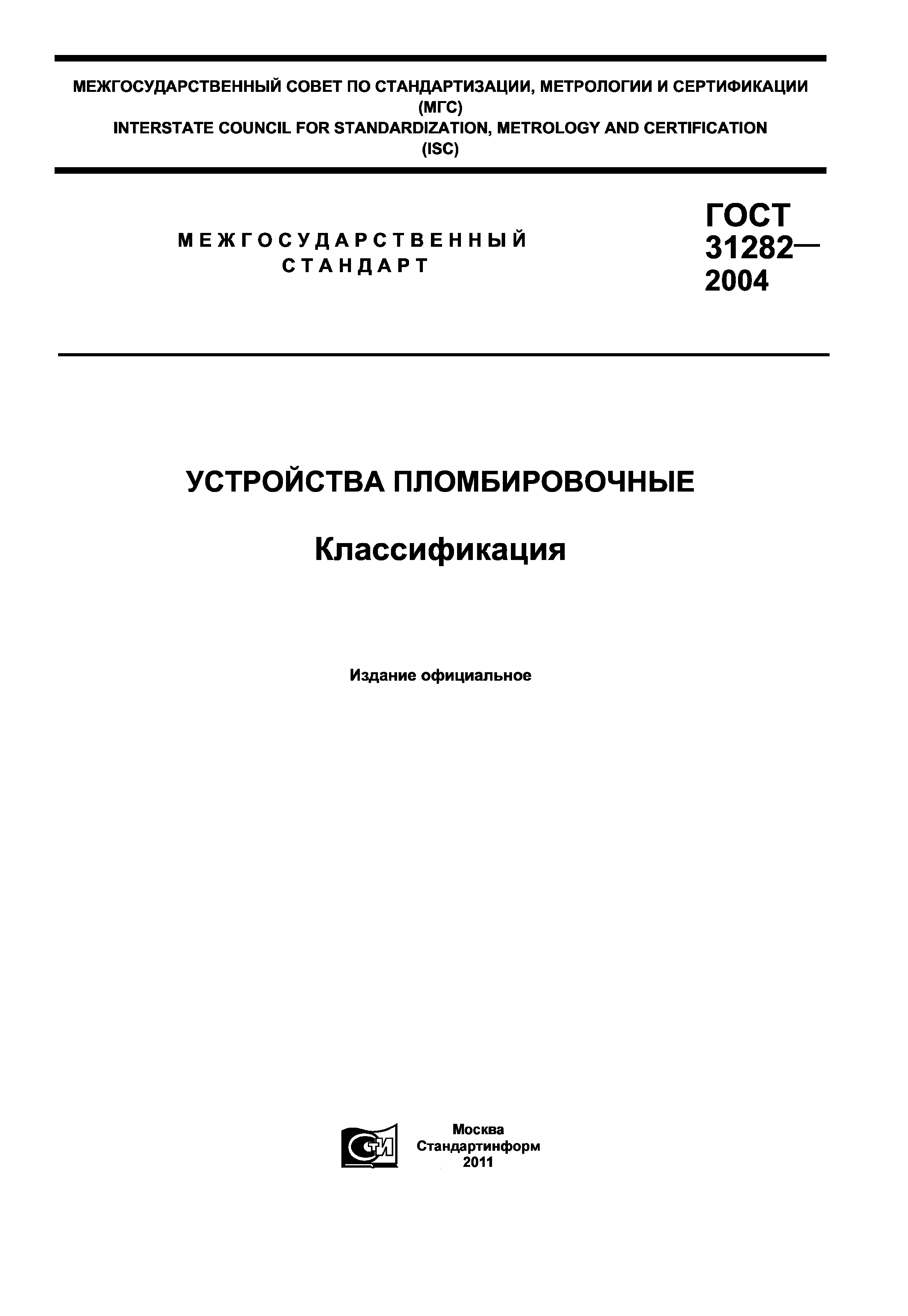 МЕЖГОСУДАРСТВЕННЫЙ СОВЕТ ПО СТАНДАРТИЗАЦИИ, МЕТРОЛОГИИ И СЕРТИФИКАЦИИ (МГС)
INTERSTATE COUNCIL FOR STANDARDIZATION, METROLOGY AND CERTIFICATION (ISC)

МЕЖГОСУДАРСТВЕННЫЙ СТАНДАРТ

ГОСТ 31282— 2004

УСТРОЙСТВА ПЛОМБИРОВОЧНЫЕ

Классификация

Издание официальное

СТИ

Москва
Стандартинформ
2011